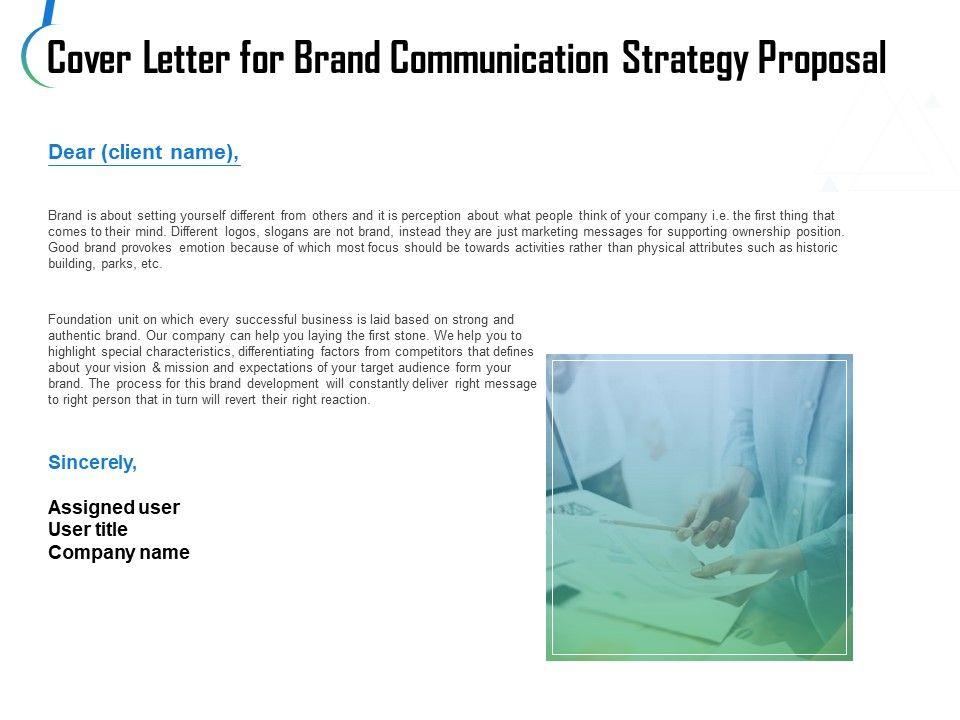 Cover Letter for Brand Communication Strategy Proposal

Dear (client name),

Brand is about setting yourself different from others and it is perception about what people think of your company i.e. the first thing that comes to their mind. Different logos, slogans are not brand, instead they are just marketing messages for supporting ownership position. Good brand provokes emotion because of which most focus should be towards activities rather than physical attributes such as historic building, parks, etc.

Foundation unit on which every successful business is laid based on strong and authentic brand. Our company can help you laying the first stone. We help you to highlight special characteristics, differentiating factors from competitors that defines about your vision & mission and expectations of your target audience form your brand. The process for this brand development will constantly deliver right message to right person that in turn will revert their right reaction.

Sincerely,

Assigned user
User title
Company name